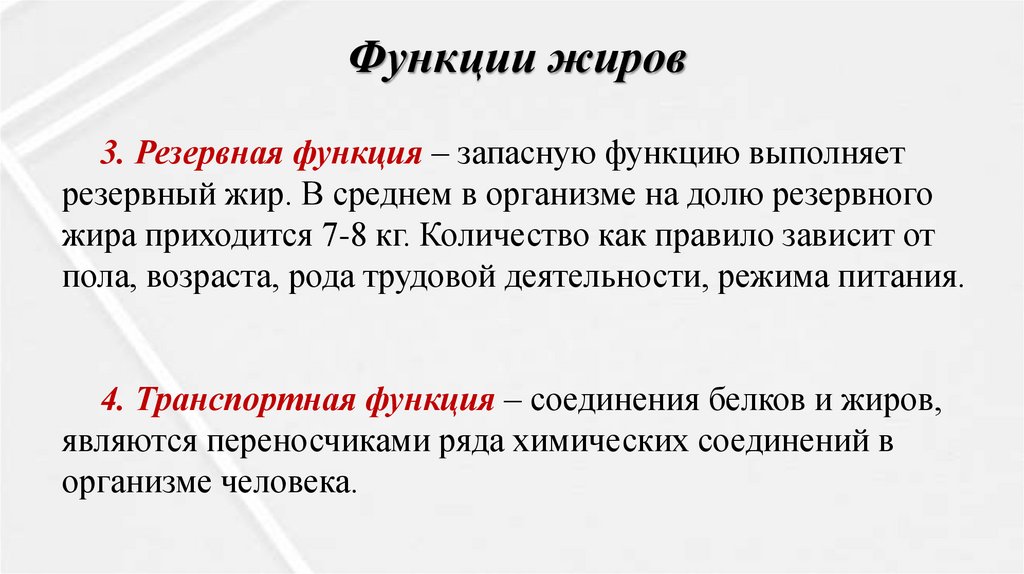 Функции жиров

3. Резервная функция – запасную функцию выполняет резервный жир. В среднем в организме на долю резервного жира приходится 7-8 кг. Количество как правило зависит от пола, возраста, рода трудовой деятельности, режима питания.

4. Транспортная функция – соединения белков и жиров, являются переносчиками ряда химических соединений в организме человека.